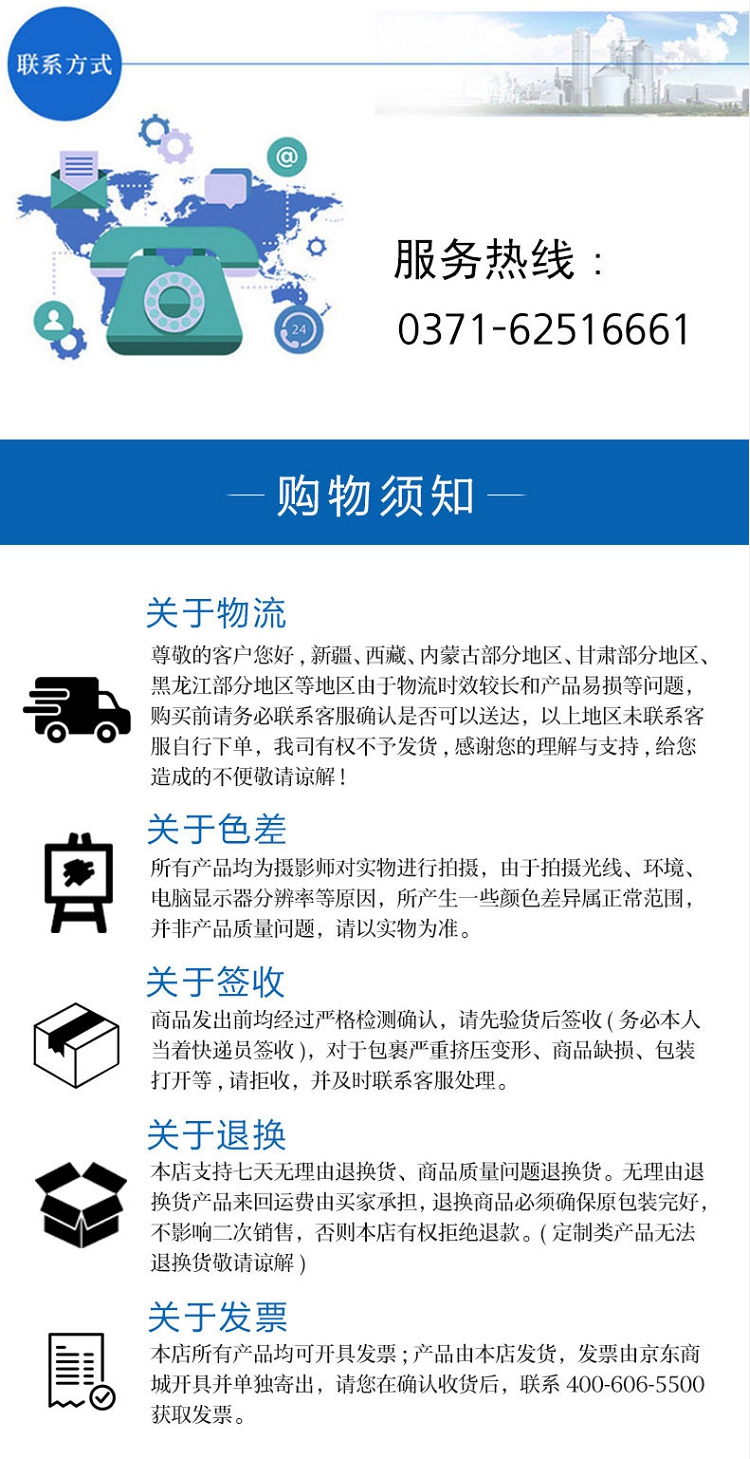 联系方式

服务热线：
0371-62516661

— 购物须知 —

关于物流

尊敬的客户您好，新疆、西藏、内蒙古部分地区、甘肃部分地区、黑龙江部分地区等地区由于物流时效较长和产品易损等问题，购买前请务必联系客服确认是否可以送达，以上地区未联系客服自行下单，我司有权不予发货，感谢您的理解与支持，给您造成的不便敬请谅解！

关于色差

所有产品均为摄影师对实物进行拍摄，由于拍摄光线、环境、电脑显示器分辨率等原因，所产生一些颜色差异属正常范围，并非产品质量问题，请以实物为准。

关于签收

商品发出前均经过严格检测确认，请先验货后签收（务必本人当着快递员签收），对于包裹严重挤压变形、商品缺损、包装打开等，请拒收，并及时联系客服处理。

关于退换

本店支持七天无理由退换货、商品质量问题退换货。无理由退换货产品来回运费由买家承担，退换商品必须确保原包装完好，不影响二次销售，否则本店有权拒绝退款。（定制类产品无法退换货敬请谅解）

关于发票

本店所有产品均可开具发票；产品由本店发货，发票由京东商城开具并单独寄出，请您在确认收货后，联系400-606-5500获取发票。